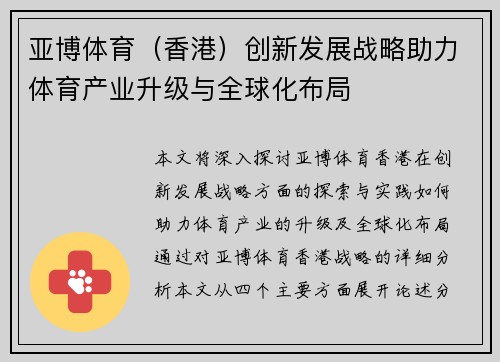 亚博体育（香港）创新发展战略助力体育产业升级与全球化布局

本文将深入探讨亚博体育香港在创新发展战略方面的探索与实践如何助力体育产业的升级及全球化布局通过对亚博体育香港战略的详细分析本文从四个主要方面展开论述分